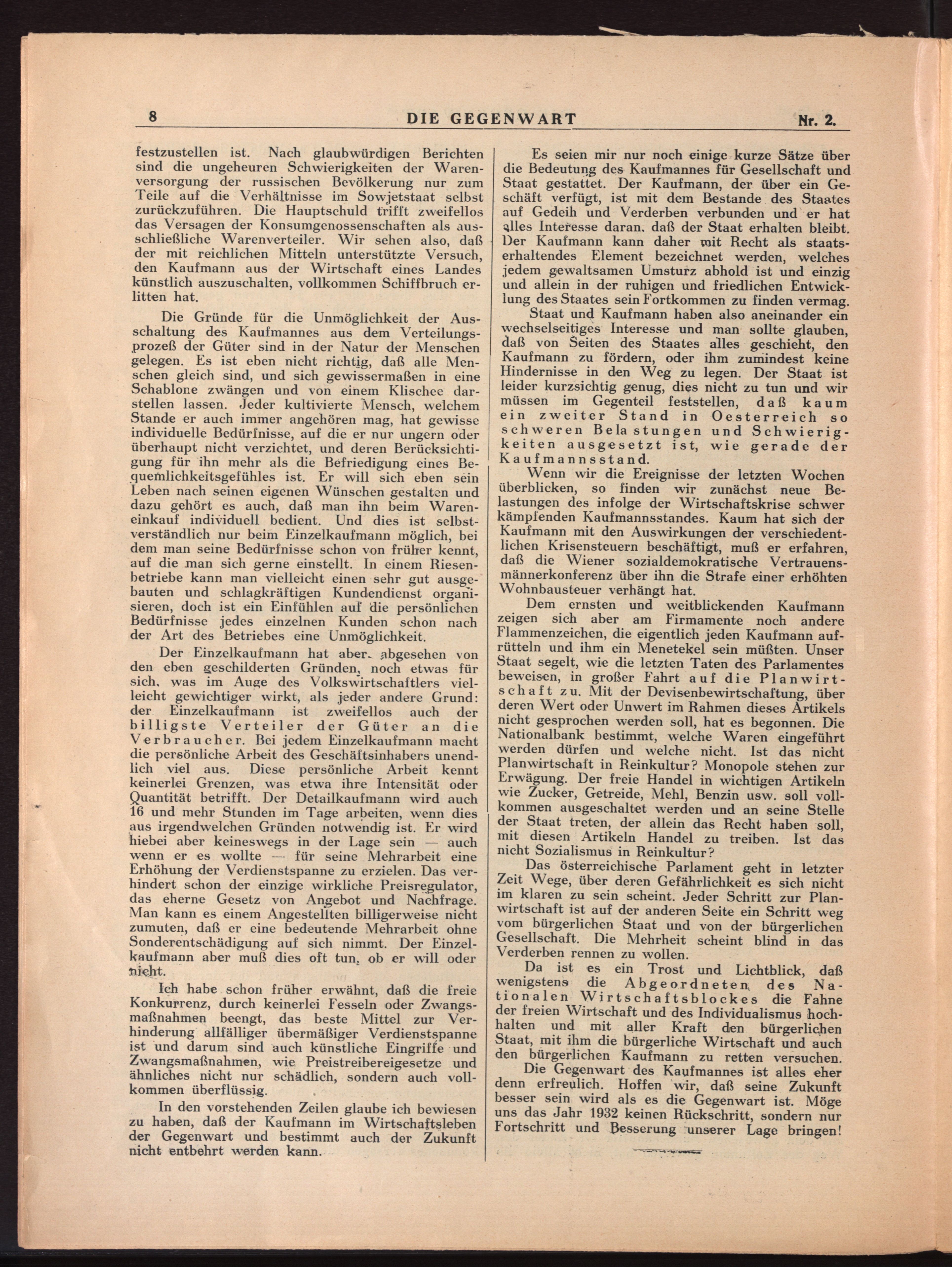 8 DIE GEGENWART Nr. 2.

festzustellen ist. Nach glaubwürdigen Berichten sind die ungeheuren Schwierigkeiten der Warenversorgung der russischen Bevölkerung nur zum Teile auf die Verhältnisse im Sowjetstaat selbst zurückzuführen. Die Hauptschuld trifft zweifellos das Versagen der Konsumgenossenschaften als ausschließliche Warenverteiler. Wir sehen also, daß der mit reichlichen Mitteln unterstützte Versuch, den Kaufmann aus der Wirtschaft eines Landes künstlich auszuschalten, vollkommen Schiffbruch erlitten hat.

Die Gründe für die Unmöglichkeit der Ausschaltung des Kaufmannes aus dem Verteilungsprozeß der Güter sind in der Natur der Menschen gelegen. Es ist eben nicht richtig, daß alle Menschen gleich sind, und sich gewissermaßen in eine Schablone zwängen und von einem Klischee darstellen lassen. Jeder kultivierte Mensch, welchem Stande er auch immer angehören mag, hat gewisse individuelle Bedürfnisse, auf die er nur ungern oder überhaupt nicht verzichtet, und deren Berücksichtigung für ihn mehr als die Befriedigung eines Bequemlichkeitsgefühles ist. Er will sich eben sein Leben nach seinen eigenen Wünschen gestalten und dazu gehört es auch, daß man ihn beim Wareneinkauf individuell bedient. Und dies ist selbstverständlich nur beim Einzelkaufmann möglich, bei dem man seine Bedürfnisse schon von früher kennt, auf die man sich gerne einstellt. In einem Riesenbetriebe kann man vielleicht einen sehr gut ausgebauten und schlagkräftigen Kundendienst organisieren, doch ist ein Einfühlen auf die persönlichen Bedürfnisse jedes einzelnen Kunden schon nach der Art des Betriebes eine Unmöglichkeit.

Der Einzelkaufmann hat aber, abgesehen von den eben geschilderten Gründen, noch etwas für sich, was im Auge des Volkswirtschaftlers vielleicht gewichtiger wirkt, als jeder andere Grund: der Einzelkaufmann ist zweifellos auch der billigste Verteiler der Güter an die Verbraucher. Bei jedem Einzelkaufmann macht die persönliche Arbeit des Geschäftsinhabers unendlich viel aus. Diese persönliche Arbeit kennt keinerlei Grenzen, was etwa ihre Intensität oder Quantität betrifft. Der Detailkaufmann wird auch 16 und mehr Stunden im Tage arbeiten, wenn dies aus irgendwelchen Gründen notwendig ist. Er wird hiebei aber keineswegs in der Lage sein — auch wenn er es wollte — für seine Mehrarbeit eine Erhöhung der Verdienstspanne zu erzielen. Das verhindert schon der einzige wirkliche Preisregulator, das eherne Gesetz von Angebot und Nachfrage. Man kann es einem Angestellten billigerweise nicht zumuten, daß er eine bedeutende Mehrarbeit ohne Sonderentschädigung auf sich nimmt. Der Einzelkaufmann aber muß dies oft tun, ob er will oder nicht.

Ich habe schon früher erwähnt, daß die freie Konkurrenz, durch keinerlei Fesseln oder Zwangsmaßnahmen beengt, das beste Mittel zur Verhinderung allfälliger übermäßiger Verdienstspanne ist und darum sind auch künstliche Eingriffe und Zwangsmaßnahmen, wie Preistreibereigesetze und ähnliches nicht nur schädlich, sondern auch vollkommen überflüssig.

In den vorstehenden Zeilen glaube ich bewiesen zu haben, daß der Kaufmann im Wirtschaftsleben der Gegenwart und bestimmt auch der Zukunft nicht entbehrt werden kann.

Es seien mir nur noch einige kurze Sätze über die Bedeutung des Kaufmannes für Gesellschaft und Staat gestattet. Der Kaufmann, der über ein Geschäft verfügt, ist mit dem Bestande des Staates auf Gedeih und Verderben verbunden und er hat alles Interesse daran, daß der Staat erhalten bleibt. Der Kaufmann kann daher mit Recht als staatserhaltendes Element bezeichnet werden, welches jedem gewaltsamen Umsturz abhold ist und einzig und allein in der ruhigen und friedlichen Entwicklung des Staates sein Fortkommen zu finden vermag.

Staat und Kaufmann haben also aneinander ein wechselseitiges Interesse und man sollte glauben, daß von Seiten des Staates alles geschieht, den Kaufmann zu fördern, oder ihm zumindest keine Hindernisse in den Weg zu legen. Der Staat ist leider kurzsichtig genug, dies nicht zu tun und wir müssen im Gegenteil feststellen, daß kaum ein zweiter Stand in Oesterreich so schweren Belastungen und Schwierigkeiten ausgesetzt ist, wie gerade der Kaufmannsstand.

Wenn wir die Ereignisse der letzten Wochen überblicken, so finden wir zunächst neue Belastungen des infolge der Wirtschaftskrise schwer kämpfenden Kaufmannsstandes. Kaum hat sich der Kaufmann mit den Auswirkungen der verschiedentlichen Krisensteuern beschäftigt, muß er erfahren, daß die Wiener sozialdemokratische Vertrauensmännerkonferenz über ihn die Strafe einer erhöhten Wohnbausteuer verhängt hat.

Dem ernsten und weitblickenden Kaufmann zeigen sich aber am Firmamente noch andere Flammenzeichen, die eigentlich jeden Kaufmann aufrütteln und ihm ein Menetekel sein müßten. Unser Staat segelt, wie die letzten Taten des Parlamentes beweisen, in großer Fahrt auf die Planwirtschaft zu. Mit der Devisenbewirtschaftung, über deren Wert oder Unwert im Rahmen dieses Artikels nicht gesprochen werden soll, hat es begonnen. Die Nationalbank bestimmt, welche Waren eingeführt werden dürfen und welche nicht. Ist das nicht Planwirtschaft in Reinkultur? Monopole stehen zur Erwägung. Der freie Handel in wichtigen Artikeln wie Zucker, Getreide, Mehl, Benzin usw. soll vollkommen ausgeschaltet werden und an seine Stelle der Staat treten, der allein das Recht haben soll, mit diesen Artikeln Handel zu treiben. Ist das nicht Sozialismus in Reinkultur?

Das österreichische Parlament geht in letzter Zeit Wege, über deren Gefährlichkeit es sich nicht im klaren zu sein scheint. Jeder Schritt zur Planwirtschaft ist auf der anderen Seite ein Schritt weg vom bürgerlichen Staat und von der bürgerlichen Gesellschaft. Die Mehrheit scheint blind in das Verderben rennen zu wollen.

Da ist es ein Trost und Lichtblick, daß wenigstens die Abgeordneten des Nationalen Wirtschaftsblockes die Fahne der freien Wirtschaft und des Individualismus hochhalten und mit aller Kraft den bürgerlichen Staat, mit ihm die bürgerliche Wirtschaft und auch den bürgerlichen Kaufmann zu retten versuchen.

Die Gegenwart des Kaufmannes ist alles eher denn erfreulich. Hoffen wir, daß seine Zukunft besser sein wird als es die Gegenwart ist. Möge uns das Jahr 1932 keinen Rückschritt, sondern nur Fortschritt und Besserung unserer Lage bringen!